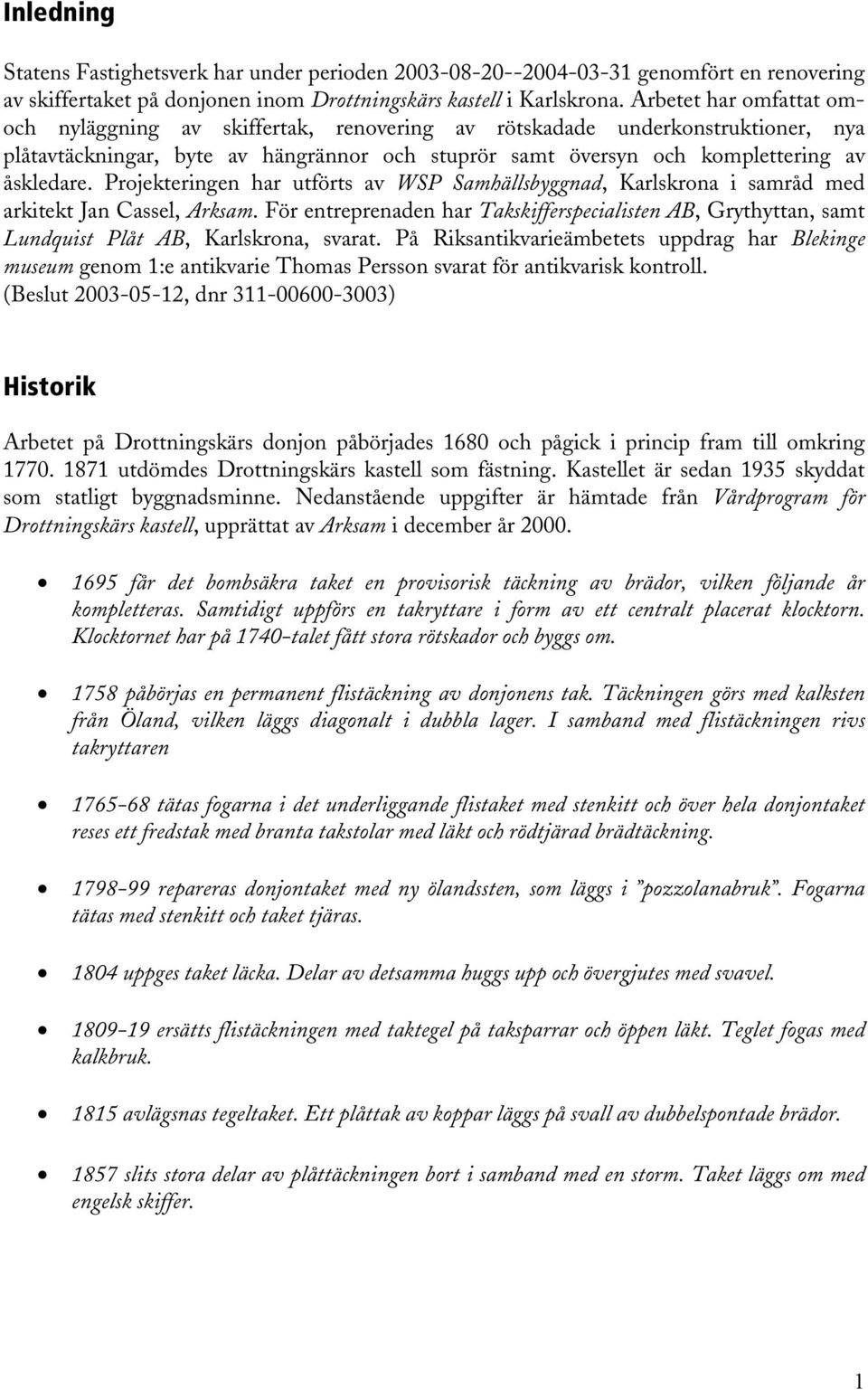 Inledning

Statens Fastighetsverk har under perioden 2003-08-20--2004-03-31 genomfört en renovering av skiffertaket på donjonen inom Drottningskärs kastell i Karlskrona. Arbetet har omfattat om- och nyläggning av skiffertak, renovering av rötskadade underkonstruktioner, nya plåtavtäckningar, byte av hängrännor och stuprör samt översyn och komplettering av åskledare. Projekteringen har utförts av WSP Samhällsbyggnad, Karlskrona i samråd med arkitekt Jan Cassel, Arksam. För entreprenaden har Takskifferspecialisten AB, Grythyttan, samt Lundquist Plåt AB, Karlskrona, svarat. På Riksantikvarieämbetets uppdrag har Blekinge museum genom 1:e antikvarie Thomas Persson svarat för antikvarisk kontroll. (Beslut 2003-05-12, dnr 311-00600-3003)

Historik

Arbetet på Drottningskärs donjon påbörjades 1680 och pågick i princip fram till omkring 1770. 1871 utdömdes Drottningskärs kastell som fästning. Kastellet är sedan 1935 skyddat som statligt byggnadsminne. Nedanstående uppgifter är hämtade från Vårdprogram för Drottningskärs kastell, upprättat av Arksam i december år 2000.

• 1695 får det bombsäkra taket en provisorisk täckning av brädor, vilken följande år kompletteras. Samtidigt uppförs en takryttare i form av ett centralt placerat klocktorn. Klocktornet har på 1740-talet fått stora rötskador och byggs om.

• 1758 påbörjas en permanent flistäckning av donjonens tak. Täckningen görs med kalksten från Öland, vilken läggs diagonalt i dubbla lager. I samband med flistäckningen rivs takryttaren

• 1765-68 tätas fogarna i det underliggande flistaket med stenkitt och över hela donjontaket reses ett fredstak med branta takstolar med läkt och rödtjärad brädtäckning.

• 1798-99 repareras donjontaket med ny ölandssten, som läggs i ”pozzolanabruk”. Fogarna tätas med stenkitt och taket tjäras.

• 1804 uppges taket läcka. Delar av detsamma huggs upp och övergjutes med svavel.

• 1809-19 ersätts flistäckningen med taktegel på taksparrar och öppen läkt. Teglet fogas med kalkbruk.

• 1815 avlägsnas tegeltaket. Ett plåttak av koppar läggs på svall av dubbelspontade brädor.

• 1857 slits stora delar av plåttäckningen bort i samband med en storm. Taket läggs om med engelsk skiffer.

1